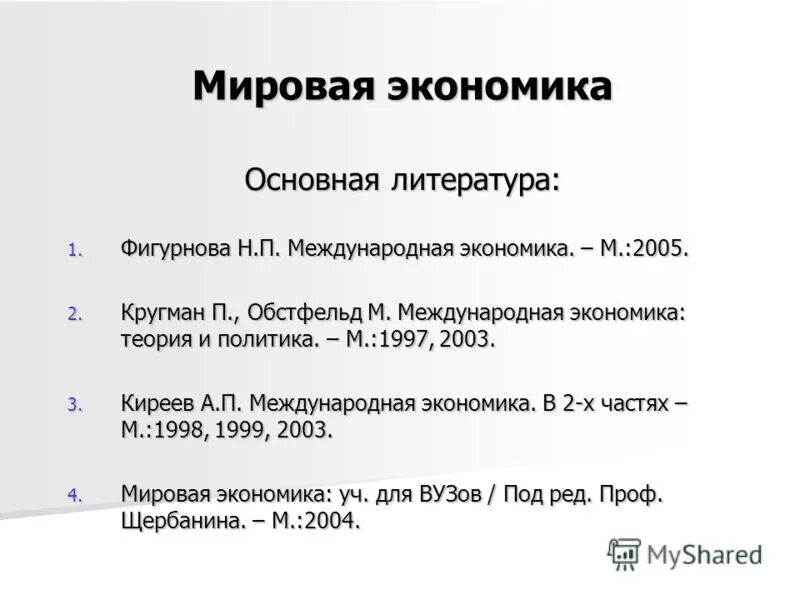 Мировая экономика

Основная литература:

1. Фигурнова Н.П. Международная экономика. – М.:2005.

2. Кругман П., Обстфельд М. Международная экономика: теория и политика. – М.:1997, 2003.

3. Киреев А.П. Международная экономика. В 2-х частях – М.:1998, 1999, 2003.

4. Мировая экономика: уч. для ВУЗов / Под ред. Проф. Щербанина. – М.:2004.

MyShared